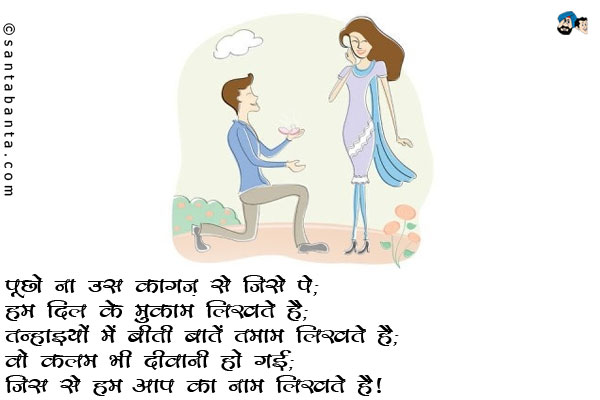 ©santabanta.com

पूछो ना उस कागज़ से जिसे पे;
हम दिल के मुकाम लिखते है;
तन्हाइयों में बीती बातें तमाम लिखते है;
वो कलम भी दीवानी हो गई;
जिस से हम आप का नाम लिखते है!